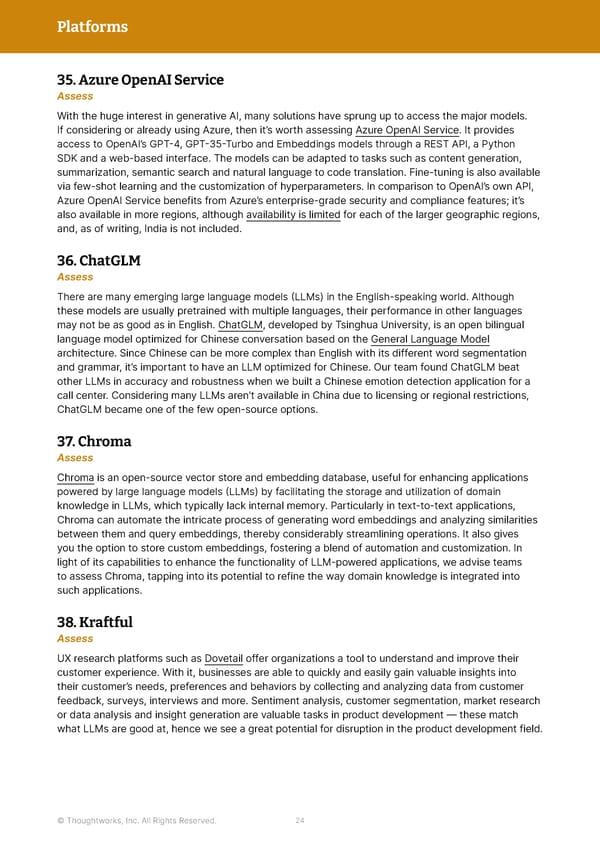 Platforms

35. Azure OpenAI Service
Assess

With the huge interest in generative AI, many solutions have sprung up to access the major models. If considering or already using Azure, then it's worth assessing Azure OpenAI Service. It provides access to OpenAI's GPT-4, GPT-35-Turbo and Embeddings models through a REST API, a Python SDK and a web-based interface. The models can be adapted to tasks such as content generation, summarization, semantic search and natural language to code translation. Fine-tuning is also available via few-shot learning and the customization of hyperparameters. In comparison to OpenAI's own API, Azure OpenAI Service benefits from Azure's enterprise-grade security and compliance features; it's also available in more regions, although availability is limited for each of the larger geographic regions, and, as of writing, India is not included.

36. ChatGLM
Assess

There are many emerging large language models (LLMs) in the English-speaking world. Although these models are usually pretrained with multiple languages, their performance in other languages may not be as good as in English. ChatGLM, developed by Tsinghua University, is an open bilingual language model optimized for Chinese conversation based on the General Language Model architecture. Since Chinese can be more complex than English with its different word segmentation and grammar, it's important to have an LLM optimized for Chinese. Our team found ChatGLM beat other LLMs in accuracy and robustness when we built a Chinese emotion detection application for a call center. Considering many LLMs aren't available in China due to licensing or regional restrictions, ChatGLM became one of the few open-source options.

37. Chroma
Assess

Chroma is an open-source vector store and embedding database, useful for enhancing applications powered by large language models (LLMs) by facilitating the storage and utilization of domain knowledge in LLMs, which typically lack internal memory. Particularly in text-to-text applications, Chroma can automate the intricate process of generating word embeddings and analyzing similarities between them and query embeddings, thereby considerably streamlining operations. It also gives you the option to store custom embeddings, fostering a blend of automation and customization. In light of its capabilities to enhance the functionality of LLM-powered applications, we advise teams to assess Chroma, tapping into its potential to refine the way domain knowledge is integrated into such applications.

38. Kraftful
Assess

UX research platforms such as Dovetail offer organizations a tool to understand and improve their customer experience. With it, businesses are able to quickly and easily gain valuable insights into their customer's needs, preferences and behaviors by collecting and analyzing data from customer feedback, surveys, interviews and more. Sentiment analysis, customer segmentation, market research or data analysis and insight generation are valuable tasks in product development — these match what LLMs are good at, hence we see a great potential for disruption in the product development field.

© Thoughtworks, Inc. All Rights Reserved.    24